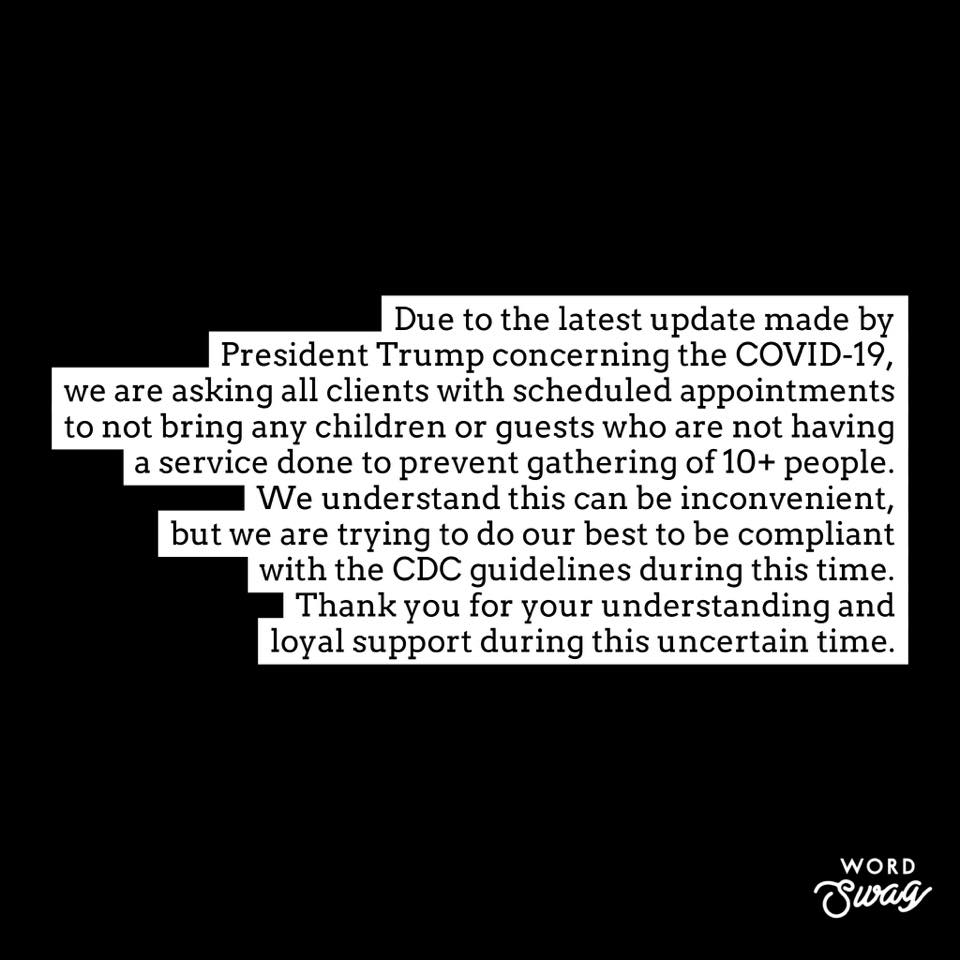 Due to the latest update made by President Trump concerning the COVID-19, we are asking all clients with scheduled appointments to not bring any children or guests who are not having a service done to prevent gathering of 10+ people. We understand this can be inconvenient, but we are trying to do our best to be compliant with the CDC guidelines during this time. Thank you for your understanding and loyal support during this uncertain time.

WORD
Swag